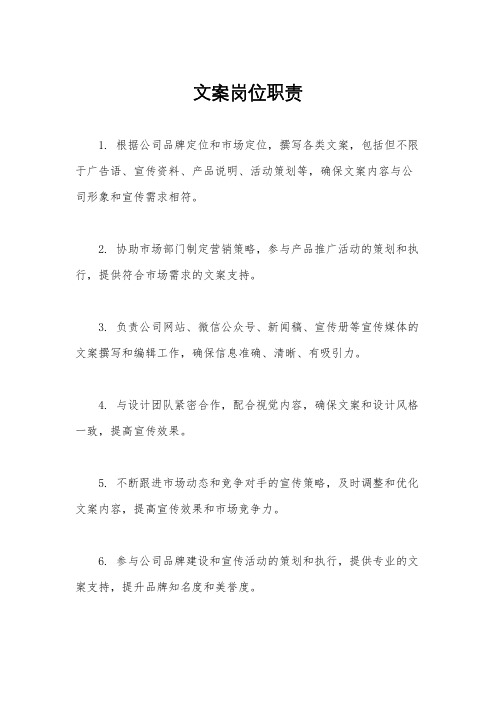 文案岗位职责

1. 根据公司品牌定位和市场定位，撰写各类文案，包括但不限于广告语、宣传资料、产品说明、活动策划等，确保文案内容与公司形象和宣传需求相符。

2. 协助市场部门制定营销策略，参与产品推广活动的策划和执行，提供符合市场需求的文案支持。

3. 负责公司网站、微信公众号、新闻稿、宣传册等宣传媒体的文案撰写和编辑工作，确保信息准确、清晰、有吸引力。

4. 与设计团队紧密合作，配合视觉内容，确保文案和设计风格一致，提高宣传效果。

5. 不断跟进市场动态和竞争对手的宣传策略，及时调整和优化文案内容，提高宣传效果和市场竞争力。

6. 参与公司品牌建设和宣传活动的策划和执行，提供专业的文案支持，提升品牌知名度和美誉度。